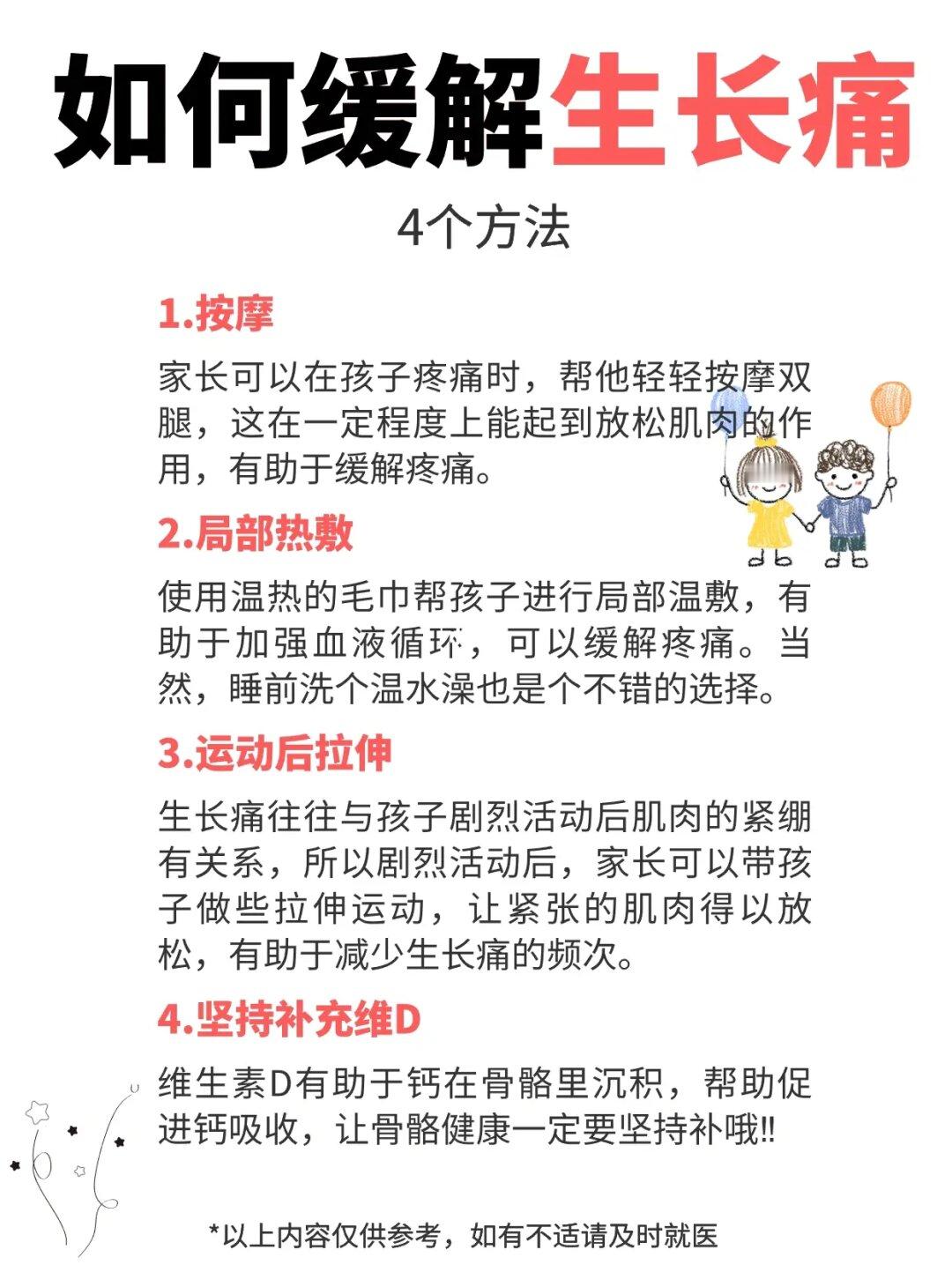 如何缓解生长痛

4个方法

1.按摩

家长可以在孩子疼痛时，帮他轻轻按摩双腿，这在一定程度上能起到放松肌肉的作用，有助于缓解疼痛。

2.局部热敷

使用温热的毛巾帮孩子进行局部温敷，有助于加强血液循环，可以缓解疼痛。当然，睡前洗个温水澡也是个不错的选择。

3.运动后拉伸

生长痛往往与孩子剧烈活动后肌肉的紧绷有关系，所以剧烈活动后，家长可以带孩子做些拉伸运动，让紧张的肌肉得以放松，有助于减少生长痛的频次。

4.坚持补充维D

维生素D有助于钙在骨骼里沉积，帮助促进钙吸收，让骨骼健康一定要坚持补哦!!

*以上内容仅供参考，如有不适请及时就医